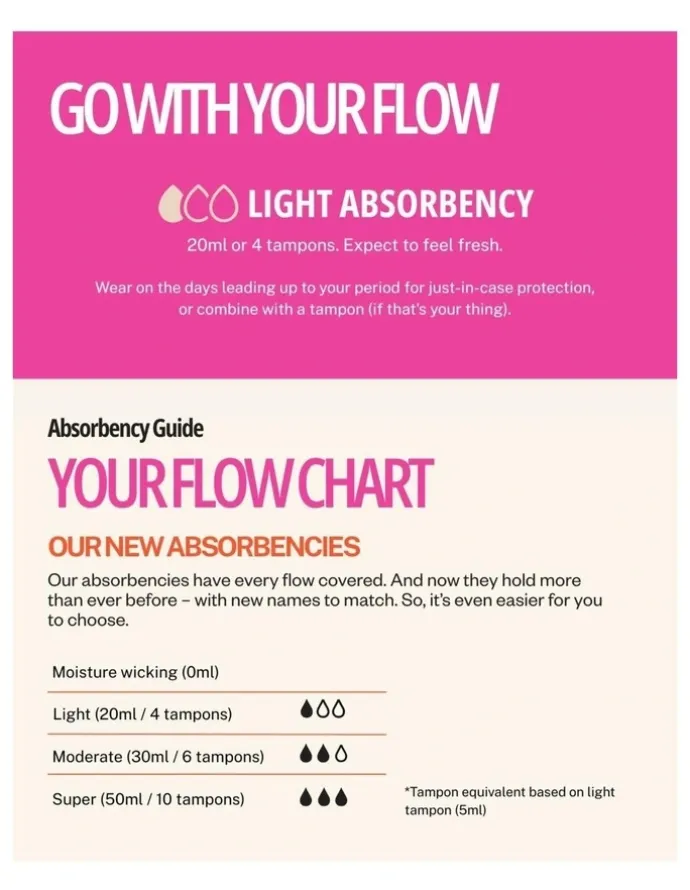 GO WITH YOUR FLOW

LIGHT ABSORBENCY

20ml or 4 tampons. Expect to feel fresh.

Wear on the days leading up to your period for just-in-case protection, or combine with a tampon (if that's your thing).

Absorbency Guide

YOUR FLOW CHART

OUR NEW ABSORBENCIES

Our absorbencies have every flow covered. And now they hold more than ever before – with new names to match. So, it's even easier for you to choose.

Moisture wicking (0ml)

Light (20ml / 4 tampons)

Moderate (30ml / 6 tampons)

Super (50ml / 10 tampons)

*Tampon equivalent based on light tampon (5ml)